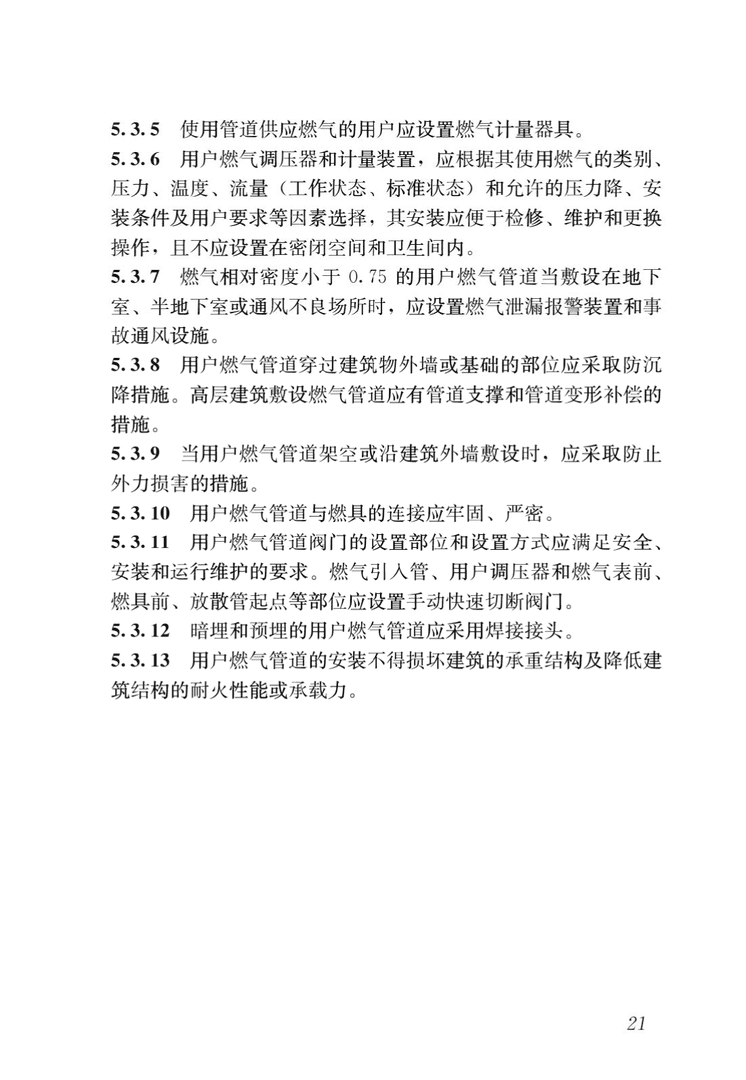 5.3.5 使用管道供应燃气的用户应设置燃气计量器具。

5.3.6 用户燃气调压器和计量装置，应根据其使用燃气的类别、压力、温度、流量（工作状态、标准状态）和允许的压力降、安装条件及用户要求等因素选择，其安装应便于检修、维护和更换操作，且不应设置在密闭空间和卫生间内。

5.3.7 燃气相对密度小于 0.75 的用户燃气管道当敷设在地下室、半地下室或通风不良场所时，应设置燃气泄漏报警装置和事故通风设施。

5.3.8 用户燃气管道穿过建筑物外墙或基础的部位应采取防沉降措施。高层建筑敷设燃气管道应有管道支撑和管道变形补偿的措施。

5.3.9 当用户燃气管道架空或沿建筑外墙敷设时，应采取防止外力损害的措施。

5.3.10 用户燃气管道与燃具的连接应牢固、严密。

5.3.11 用户燃气管道阀门的设置部位和设置方式应满足安全、安装和运行维护的要求。燃气引入管、用户调压器和燃气表前、燃具前、放散管起点等部位应设置手动快速切断阀门。

5.3.12 暗埋和预埋的用户燃气管道应采用焊接接头。

5.3.13 用户燃气管道的安装不得损坏建筑的承重结构及降低建筑结构的耐火性能或承载力。

21